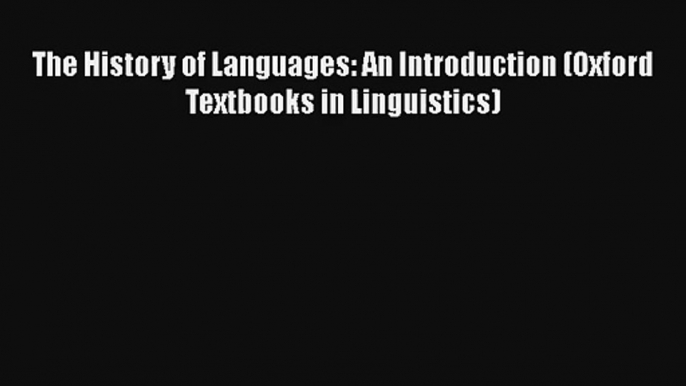 The History of Languages: An Introduction (Oxford Textbooks in Linguistics)